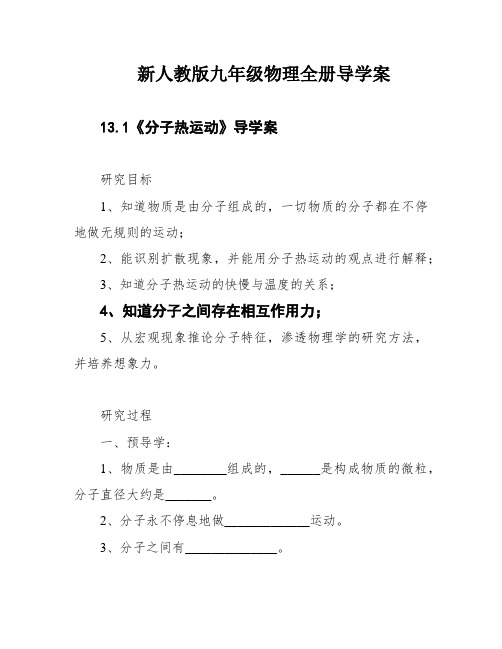 新人教版九年级物理全册导学案

13.1《分子热运动》导学案

研究目标

1、知道物质是由分子组成的，一切物质的分子都在不停地做无规则的运动；

2、能识别扩散现象，并能用分子热运动的观点进行解释；

3、知道分子热运动的快慢与温度的关系；

4、知道分子之间存在相互作用力；

5、从宏观现象推论分子特征，渗透物理学的研究方法，并培养想象力。

研究过程

一、预导学：

1、物质是由________组成的，______是构成物质的微粒，分子直径大约是_______。

2、分子永不停息地做_____________运动。

3、分子之间有______________。